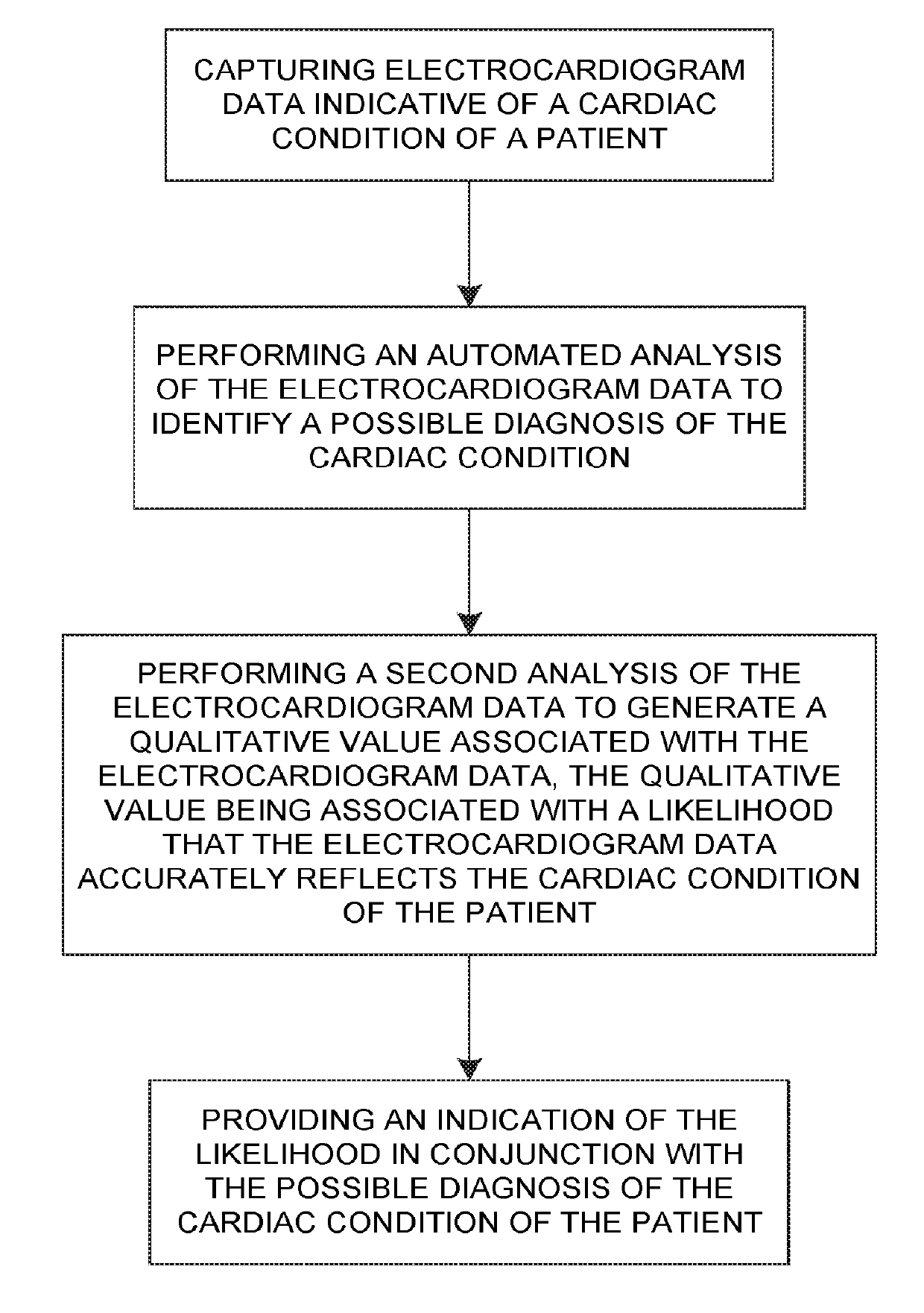 CAPTURING ELECTROCARDIOGRAM DATA INDICATIVE OF A CARDIAC CONDITION OF A PATIENT

PERFORMING AN AUTOMATED ANALYSIS OF THE ELECTROCARDIOGRAM DATA TO IDENTIFY A POSSIBLE DIAGNOSIS OF THE CARDIAC CONDITION

PERFORMING A SECOND ANALYSIS OF THE ELECTROCARDIOGRAM DATA TO GENERATE A QUALITATIVE VALUE ASSOCIATED WITH THE ELECTROCARDIOGRAM DATA, THE QUALITATIVE VALUE BEING ASSOCIATED WITH A LIKELIHOOD THAT THE ELECTROCARDIOGRAM DATA ACCURATELY REFLECTS THE CARDIAC CONDITION OF THE PATIENT

PROVIDING AN INDICATION OF THE LIKELIHOOD IN CONJUNCTION WITH THE POSSIBLE DIAGNOSIS OF THE CARDIAC CONDITION OF THE PATIENT